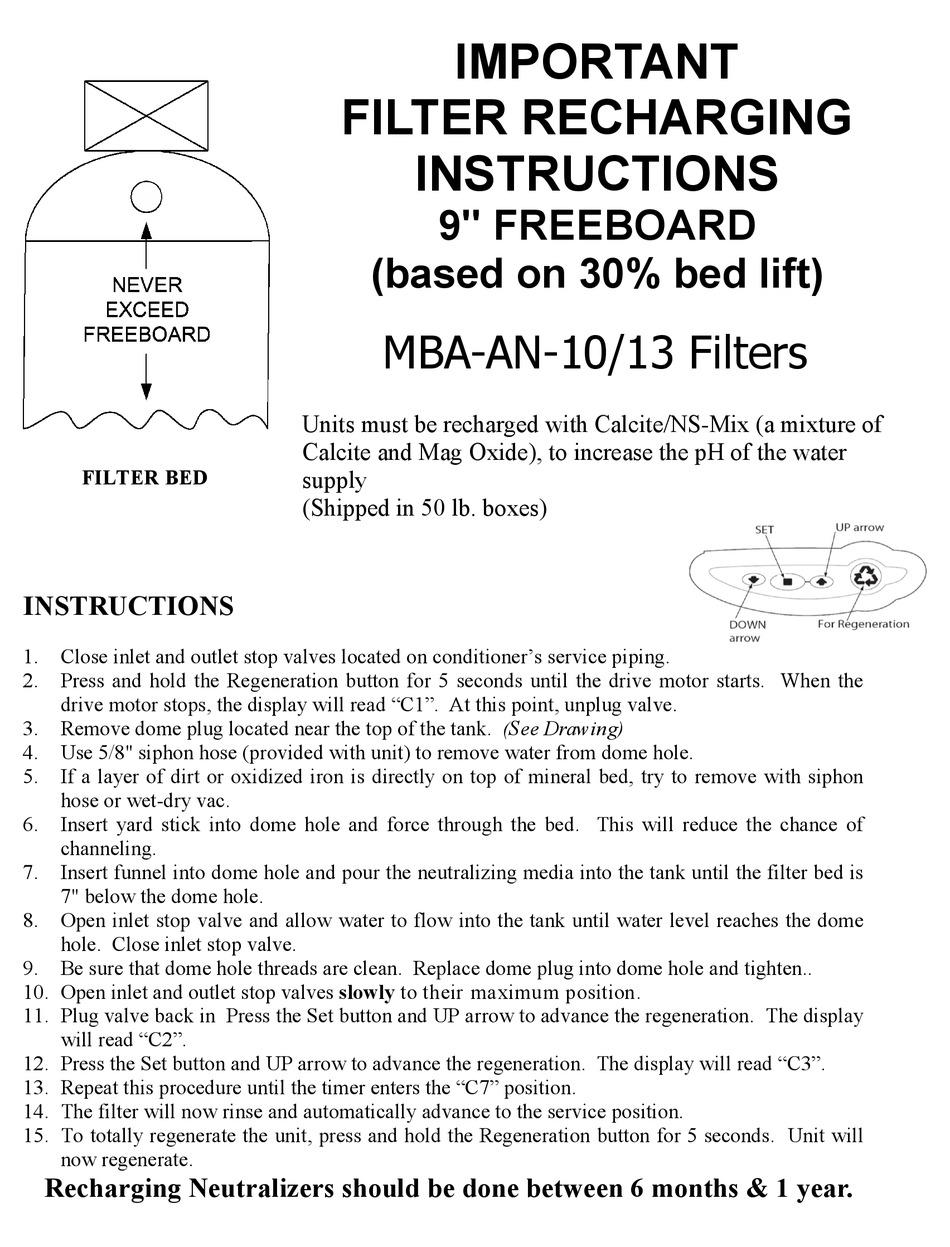 IMPORTANT FILTER RECHARGING INSTRUCTIONS
9" FREEBOARD
(based on 30% bed lift)

MBA-AN-10/13 Filters

NEVER EXCEED FREEBOARD

FILTER BED

Units must be recharged with Calcite/NS-Mix (a mixture of Calcite and Mag Oxide), to increase the pH of the water supply
(Shipped in 50 lb. boxes)

SET
UP arrow
DOWN arrow
For Regeneration

INSTRUCTIONS

1. Close inlet and outlet stop valves located on conditioner's service piping.
2. Press and hold the Regeneration button for 5 seconds until the drive motor starts. When the drive motor stops, the display will read "C1". At this point, unplug valve.
3. Remove dome plug located near the top of the tank. (See Drawing)
4. Use 5/8" siphon hose (provided with unit) to remove water from dome hole.
5. If a layer of dirt or oxidized iron is directly on top of mineral bed, try to remove with siphon hose or wet-dry vac.
6. Insert yard stick into dome hole and force through the bed. This will reduce the chance of channeling.
7. Insert funnel into dome hole and pour the neutralizing media into the tank until the filter bed is 7" below the dome hole.
8. Open inlet stop valve and allow water to flow into the tank until water level reaches the dome hole. Close inlet stop valve.
9. Be sure that dome hole threads are clean. Replace dome plug into dome hole and tighten..
10. Open inlet and outlet stop valves slowly to their maximum position.
11. Plug valve back in Press the Set button and UP arrow to advance the regeneration. The display will read "C2".
12. Press the Set button and UP arrow to advance the regeneration. The display will read "C3".
13. Repeat this procedure until the timer enters the "C7" position.
14. The filter will now rinse and automatically advance to the service position.
15. To totally regenerate the unit, press and hold the Regeneration button for 5 seconds. Unit will now regenerate.

Recharging Neutralizers should be done between 6 months & 1 year.